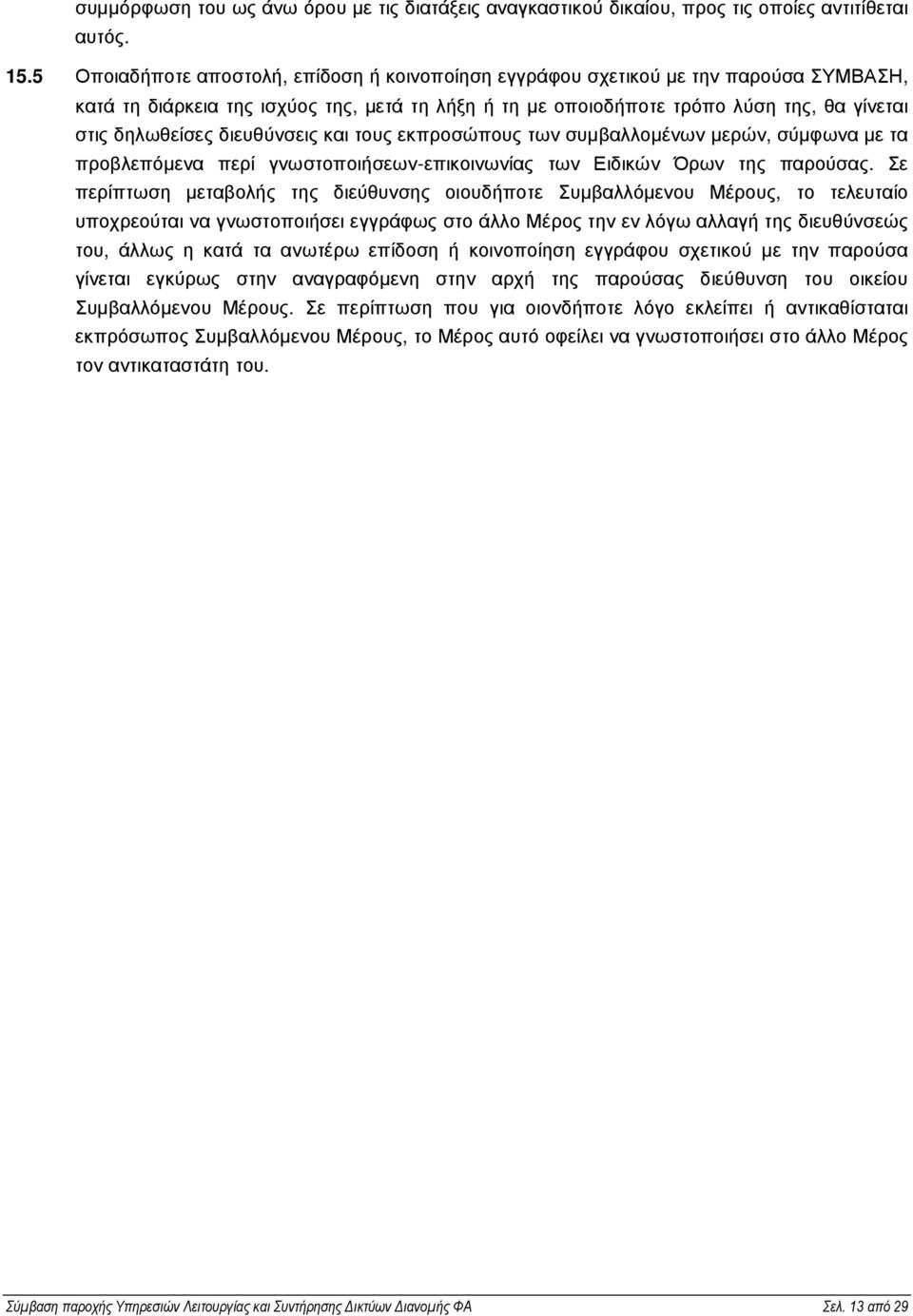 συμμόρφωση του ως άνω όρου με τις διατάξεις αναγκαστικού δικαίου, προς τις οποίες αντιτίθεται αυτός.

15.5 Οποιαδήποτε αποστολή, επίδοση ή κοινοποίηση εγγράφου σχετικού με την παρούσα ΣΥΜΒΑΣΗ, κατά τη διάρκεια της ισχύος της, μετά τη λήξη ή τη με οποιοδήποτε τρόπο λύση της, θα γίνεται στις δηλωθείσες διευθύνσεις και τους εκπροσώπους των συμβαλλομένων μερών, σύμφωνα με τα προβλεπόμενα περί γνωστοποιήσεων-επικοινωνίας των Ειδικών Όρων της παρούσας. Σε περίπτωση μεταβολής της διεύθυνσης οιουδήποτε Συμβαλλόμενου Μέρους, το τελευταίο υποχρεούται να γνωστοποιήσει εγγράφως στο άλλο Μέρος την εν λόγω αλλαγή της διευθύνσεώς του, άλλως η κατά τα ανωτέρω επίδοση ή κοινοποίηση εγγράφου σχετικού με την παρούσα γίνεται εγκύρως στην αναγραφόμενη στην αρχή της παρούσας διεύθυνση του οικείου Συμβαλλόμενου Μέρους. Σε περίπτωση που για οιονδήποτε λόγο εκλείπει ή αντικαθίσταται εκπρόσωπος Συμβαλλόμενου Μέρους, το Μέρος αυτό οφείλει να γνωστοποιήσει στο άλλο Μέρος τον αντικαταστάτη του.

Σύμβαση παροχής Υπηρεσιών Λειτουργίας και Συντήρησης Δικτύων Διανομής ΦΑ Σελ. 13 από 29